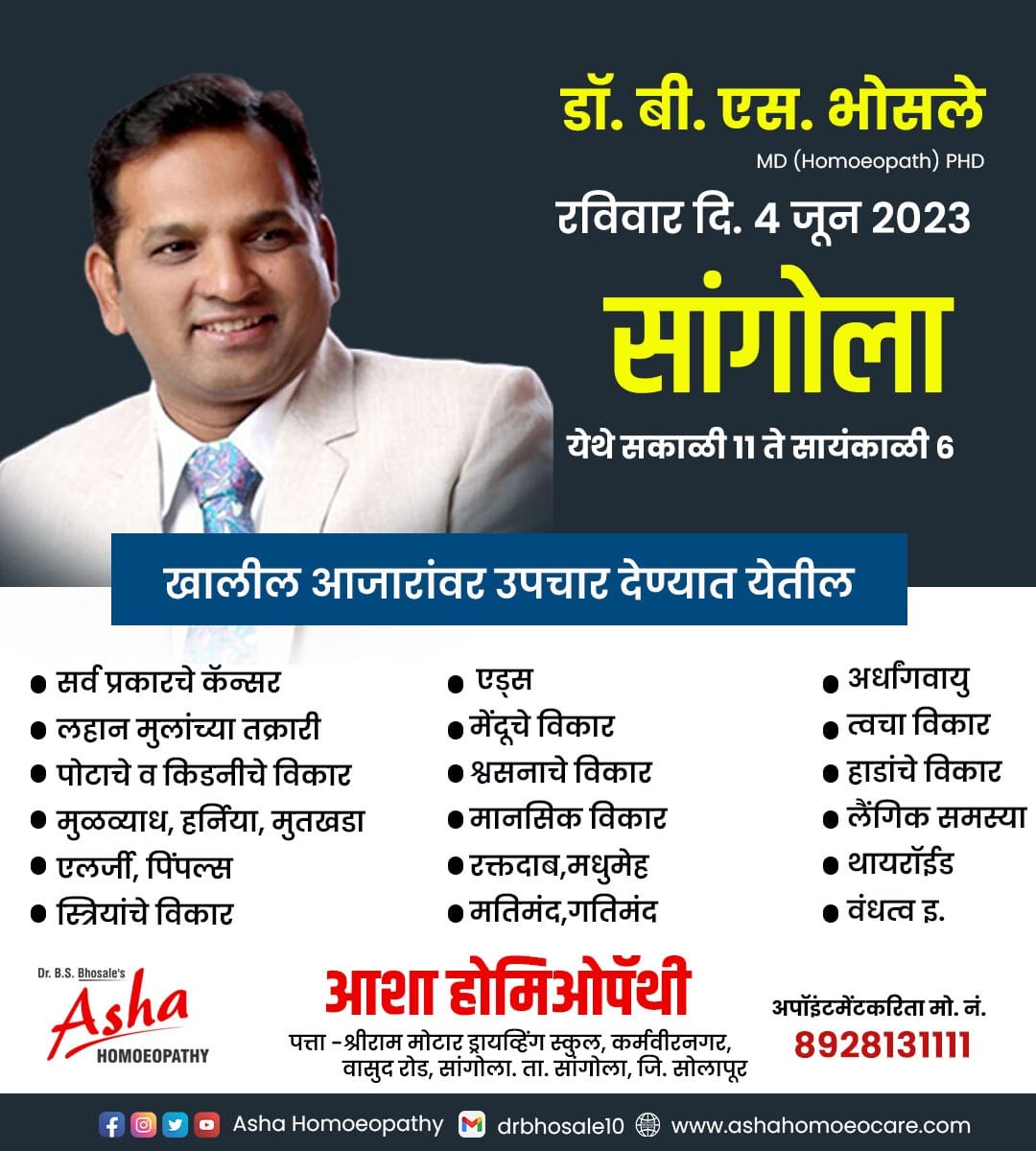 डॉ. बी. एस. भोसले
MD (Homoeopath) PHD
रविवार दि. 4 जून 2023
सांगोला
येथे सकाळी 11 ते सायंकाळी 6

खालील आजारांवर उपचार देण्यात येतील

• सर्व प्रकारचे कॅन्सर
• लहान मुलांच्या तक्रारी
• पोटाचे व किडनीचे विकार
• मुळव्याध, हर्निया, मुतखडा
• एलर्जी, पिंपल्स
• स्त्रियांचे विकार

• एड्स
• मेंदूचे विकार
• श्वसनाचे विकार
• मानसिक विकार
• रक्तदाब,मधुमेह
• मतिमंद,गतिमंद

• अर्धांगवायु
• त्वचा विकार
• हाडांचे विकार
• लैंगिक समस्या
• थायरॉईड
• वंधत्व इ.

Dr. B.S. Bhosale's
Asha
HOMOEOPATHY

आशा होमिओपॅथी
पत्ता -श्रीराम मोटार ड्रायव्हिंग स्कुल, कर्मवीरनगर, वासुद रोड, सांगोला. ता. सांगोला, जि. सोलापूर

अपॉइंटमेंटकरिता मो. नं.
8928131111

Asha Homoeopathy drbhosale10 www.ashahomoeocare.com